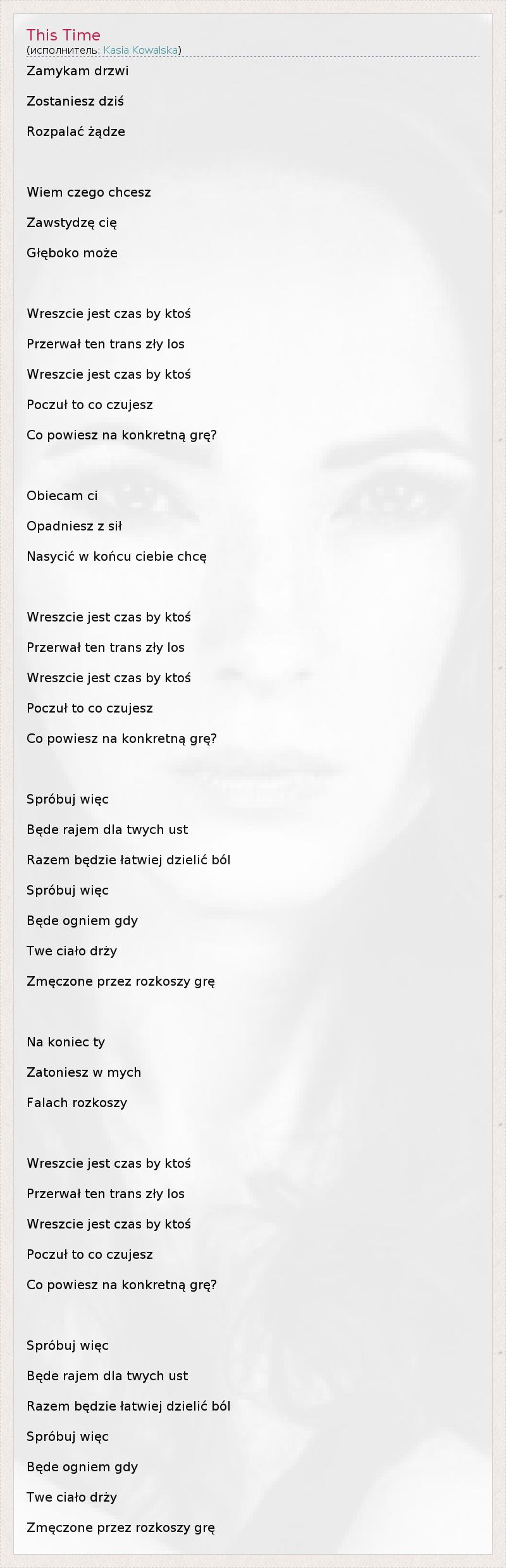 This Time
(исполнитель: Kasia Kowalska)

Zamykam drzwi
Zostaniesz dziś
Rozpalać żądze

Wiem czego chcesz
Zawstydzę cię
Głęboko może

Wreszcie jest czas by ktoś
Przerwał ten trans zły los
Wreszcie jest czas by ktoś
Poczuł to co czujesz
Co powiesz na konkretną grę?

Obiecam ci
Opadniesz z sił
Nasycić w końcu ciebie chcę

Wreszcie jest czas by ktoś
Przerwał ten trans zły los
Wreszcie jest czas by ktoś
Poczuł to co czujesz
Co powiesz na konkretną grę?

Spróbuj więc
Będe rajem dla twych ust
Razem będzie łatwiej dzielić ból
Spróbuj więc
Będe ogniem gdy
Twe ciało drży
Zmęczone przez rozkoszy grę

Na koniec ty
Zatoniesz w mych
Falach rozkoszy

Wreszcie jest czas by ktoś
Przerwał ten trans zły los
Wreszcie jest czas by ktoś
Poczuł to co czujesz
Co powiesz na konkretną grę?

Spróbuj więc
Będe rajem dla twych ust
Razem będzie łatwiej dzielić ból
Spróbuj więc
Będe ogniem gdy
Twe ciało drży
Zmęczone przez rozkoszy grę